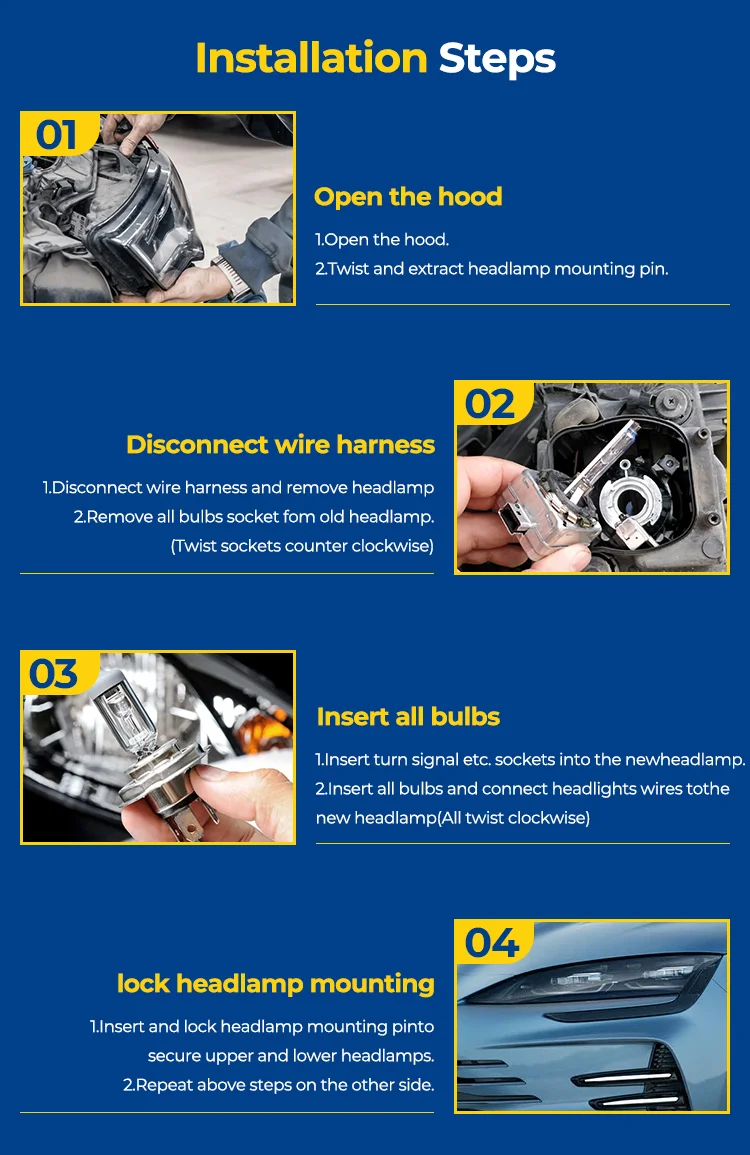 Installation Steps

01

Open the hood

1.Open the hood.
2.Twist and extract headlamp mounting pin.

02

Disconnect wire harness

1.Disconnect wire harness and remove headlamp
2.Remove all bulbs socket fom old headlamp.
(Twist sockets counter clockwise)

03

Insert all bulbs

1.Insert turn signal etc. sockets into the newheadlamp.
2.Insert all bulbs and connect headlights wires tothe new headlamp(All twist clockwise)

04

lock headlamp mounting

1.Insert and lock headlamp mounting pinto secure upper and lower headlamps.
2.Repeat above steps on the other side.